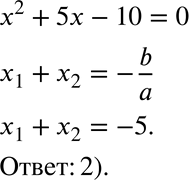 $x^2 + 5x - 10 = 0$

$x_1 + x_2 = -\frac{b}{a}$

$x_1 + x_2 = -5.$

Ответ: 2).